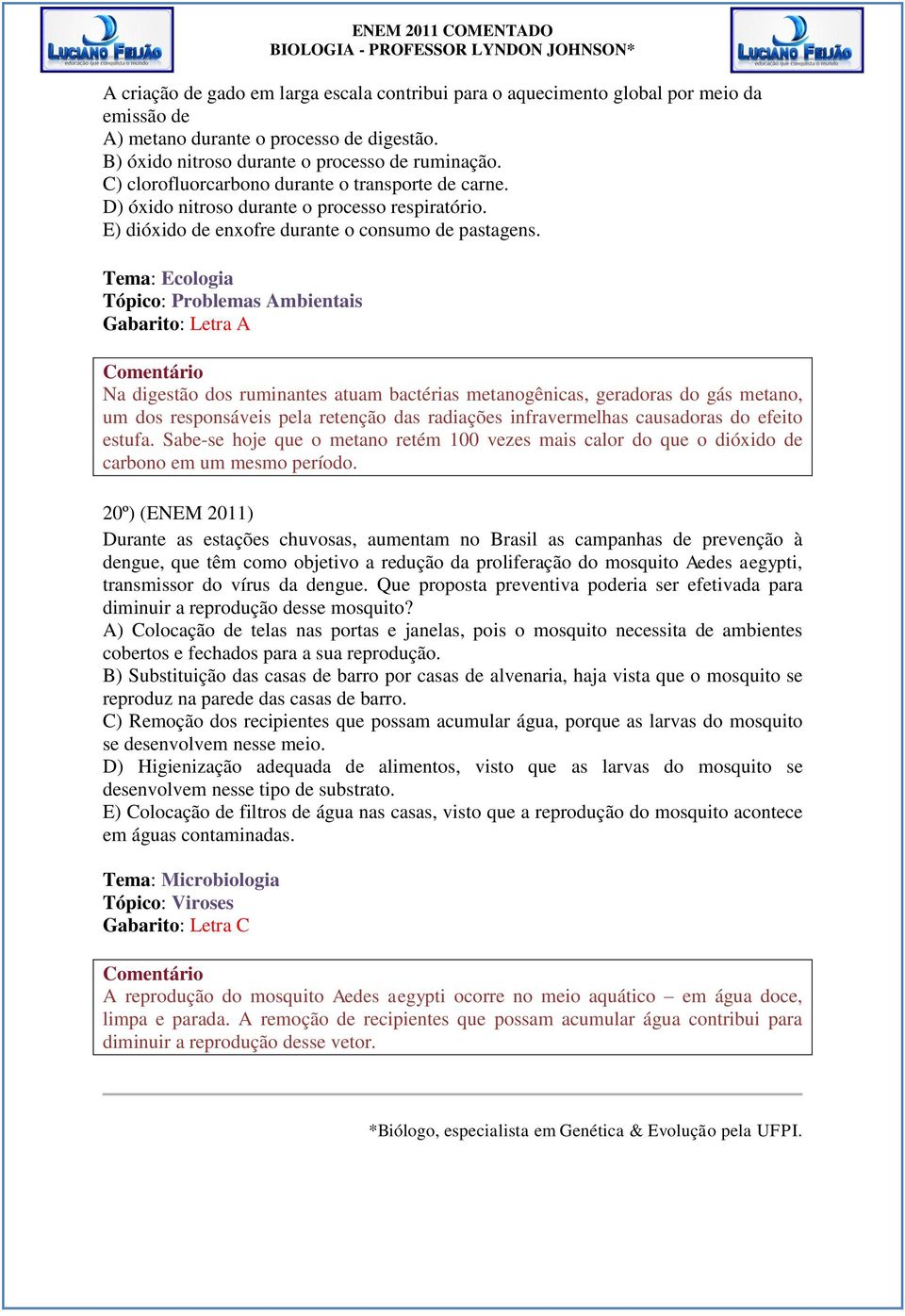 LUCIANO FEIJÃO
educação que conquista o mundo

ENEM 2011 COMENTADO
BIOLOGIA - PROFESSOR LYNDON JOHNSON*

LUCIANO FEIJÃO
educação que conquista o mundo

A criação de gado em larga escala contribui para o aquecimento global por meio da emissão de
A) metano durante o processo de digestão.
B) óxido nitroso durante o processo de ruminação.
C) clorofluorcarbono durante o transporte de carne.
D) óxido nitroso durante o processo respiratório.
E) dióxido de enxofre durante o consumo de pastagens.

Tema: Ecologia
Tópico: Problemas Ambientais
Gabarito: Letra A

Comentário
Na digestão dos ruminantes atuam bactérias metanogênicas, geradoras do gás metano, um dos responsáveis pela retenção das radiações infravermelhas causadoras do efeito estufa. Sabe-se hoje que o metano retém 100 vezes mais calor do que o dióxido de carbono em um mesmo período.

20º) (ENEM 2011)
Durante as estações chuvosas, aumentam no Brasil as campanhas de prevenção à dengue, que têm como objetivo a redução da proliferação do mosquito Aedes aegypti, transmissor do vírus da dengue. Que proposta preventiva poderia ser efetivada para diminuir a reprodução desse mosquito?
A) Colocação de telas nas portas e janelas, pois o mosquito necessita de ambientes cobertos e fechados para a sua reprodução.
B) Substituição das casas de barro por casas de alvenaria, haja vista que o mosquito se reproduz na parede das casas de barro.
C) Remoção dos recipientes que possam acumular água, porque as larvas do mosquito se desenvolvem nesse meio.
D) Higienização adequada de alimentos, visto que as larvas do mosquito se desenvolvem nesse tipo de substrato.
E) Colocação de filtros de água nas casas, visto que a reprodução do mosquito acontece em águas contaminadas.

Tema: Microbiologia
Tópico: Viroses
Gabarito: Letra C

Comentário
A reprodução do mosquito Aedes aegypti ocorre no meio aquático – em água doce, limpa e parada. A remoção de recipientes que possam acumular água contribui para diminuir a reprodução desse vetor.

*Biólogo, especialista em Genética & Evolução pela UFPI.